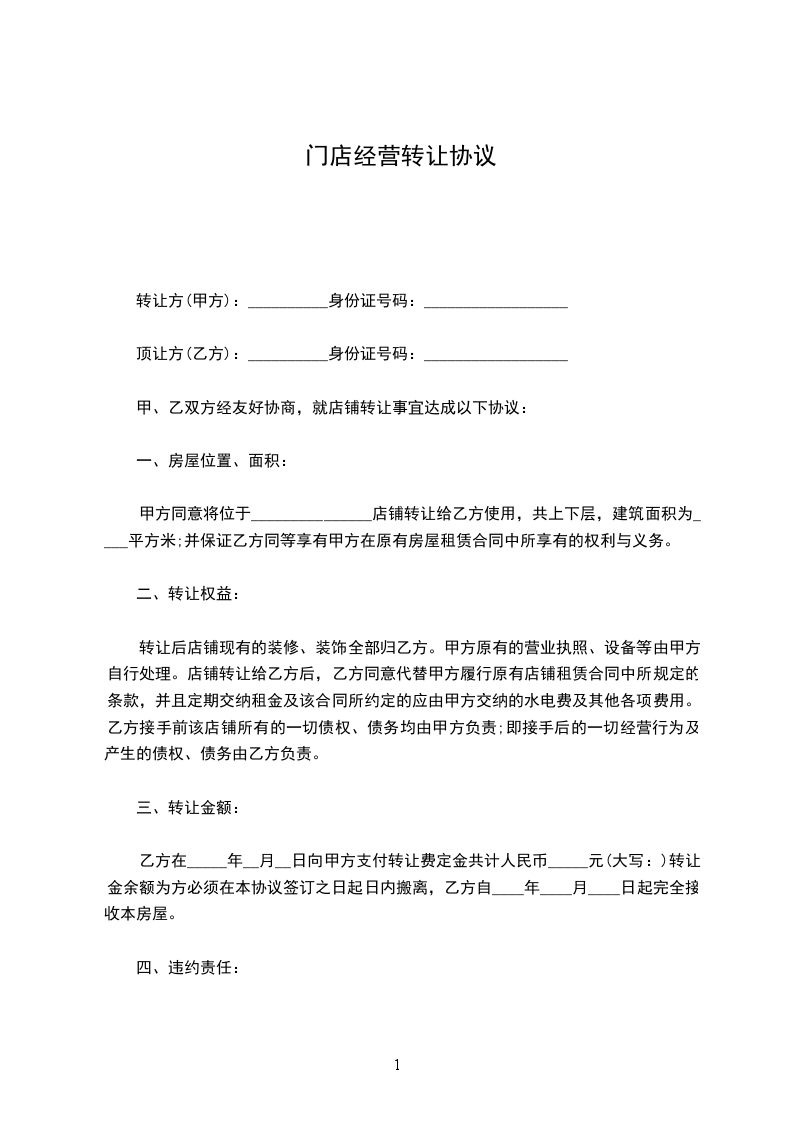 门店经营转让协议

转让方(甲方)：__________身份证号码：__________________

顶让方(乙方)：__________身份证号码：__________________

甲、乙双方经友好协商，就店铺转让事宜达成以下协议：

一、房屋位置、面积：

甲方同意将位于_______________店铺转让给乙方使用，共上下层，建筑面积为____平方米;并保证乙方同等享有甲方在原有房屋租赁合同中所享有的权利与义务。

二、转让权益：

转让后店铺现有的装修、装饰全部归乙方。甲方原有的营业执照、设备等由甲方自行处理。店铺转让给乙方后，乙方同意代替甲方履行原有店铺租赁合同中所规定的条款，并且定期交纳租金及该合同所约定的应由甲方交纳的水电费及其他各项费用。乙方接手前该店铺所有的一切债权、债务均由甲方负责;即接手后的一切经营行为及产生的债权、债务由乙方负责。

三、转让金额：

乙方在_____年__月__日向甲方支付转让费定金共计人民币_____元(大写：)转让金余额为方必须在本协议签订之日起日内搬离，乙方自____年____月____日起完全接收本房屋。

四、违约责任：

1